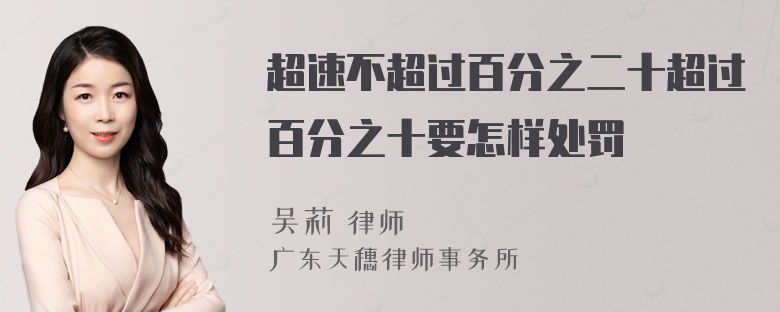 超速不超过百分之二十超过百分之十要怎样处罚

吴莉 律师
广东天穗律师事务所